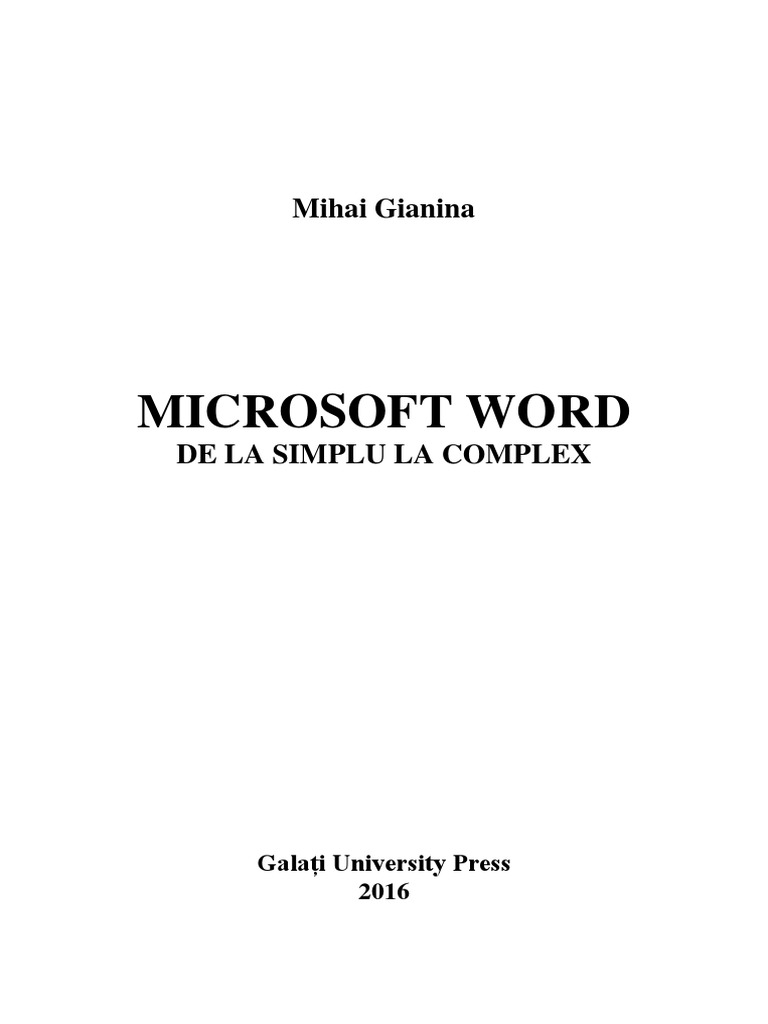 Mihai Gianina

MICROSOFT WORD
DE LA SIMPLU LA COMPLEX

Galați University Press
2016